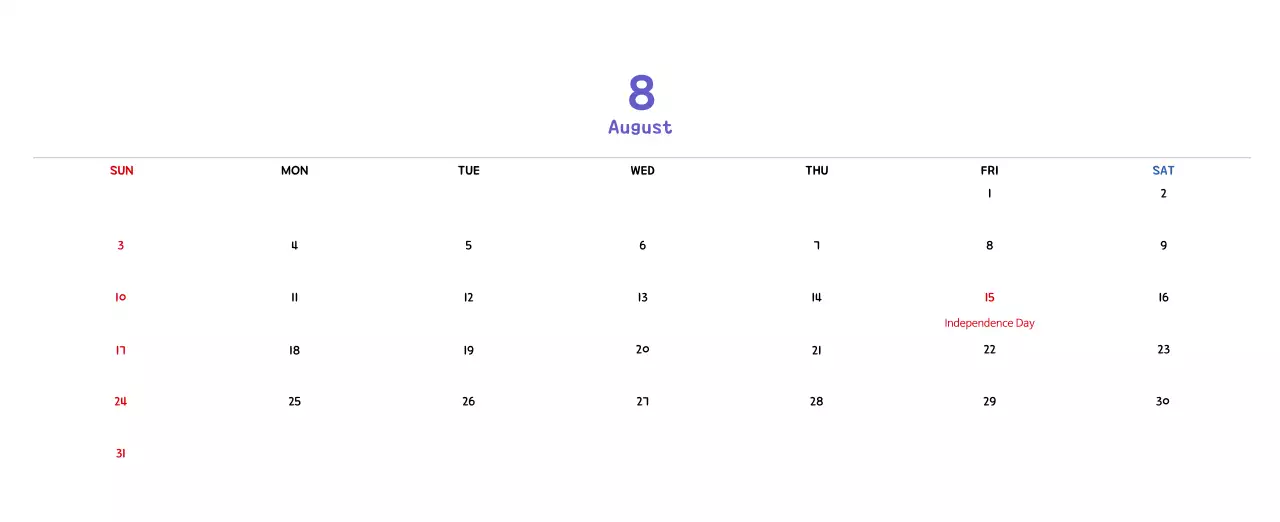 8
August

| SUN | MON | TUE | WED | THU | FRI | SAT |
|---|---|---|---|---|---|---|
| | | | | | 1 | 2 |
| 3 | 4 | 5 | 6 | 7 | 8 | 9 |
| 10 | 11 | 12 | 13 | 14 | 15 Independence Day | 16 |
| 17 | 18 | 19 | 20 | 21 | 22 | 23 |
| 24 | 25 | 26 | 27 | 28 | 29 | 30 |
| 31 | | | | | | |